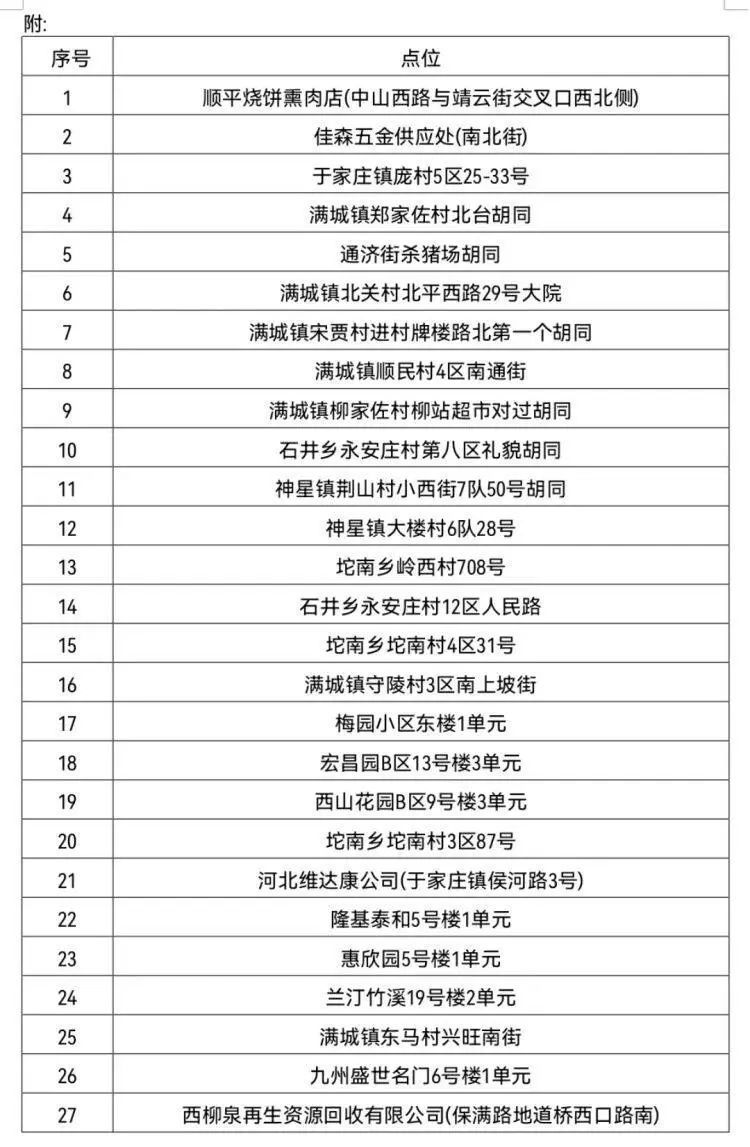 附:

| 序号 | 点位 |
|---|---|
| 1 | 顺平烧饼熏肉店(中山西路与靖云街交叉口西北侧) |
| 2 | 佳森五金供应处(南北街) |
| 3 | 于家庄镇庞村5区25-33号 |
| 4 | 满城镇郑家佐村北台胡同 |
| 5 | 通济街杀猪场胡同 |
| 6 | 满城镇北关村北平西路29号大院 |
| 7 | 满城镇宋贾村进村牌楼路北第一个胡同 |
| 8 | 满城镇顺民村4区南通街 |
| 9 | 满城镇柳家佐村柳站超市对过胡同 |
| 10 | 石井乡永安庄村第八区礼貌胡同 |
| 11 | 神星镇荆山村小西街7队50号胡同 |
| 12 | 神星镇大楼村6队28号 |
| 13 | 坨南乡岭西村708号 |
| 14 | 石井乡永安庄村12区人民路 |
| 15 | 坨南乡坨南村4区31号 |
| 16 | 满城镇守陵村3区南上坡街 |
| 17 | 梅园小区东楼1单元 |
| 18 | 宏昌园B区13号楼3单元 |
| 19 | 西山花园B区9号楼3单元 |
| 20 | 坨南乡坨南村3区87号 |
| 21 | 河北维达康公司(于家庄镇侯河路3号) |
| 22 | 隆基泰和5号楼1单元 |
| 23 | 惠欣园5号楼1单元 |
| 24 | 兰汀竹溪19号楼2单元 |
| 25 | 满城镇东马村兴旺南街 |
| 26 | 九州盛世名门6号楼1单元 |
| 27 | 西柳泉再生资源回收有限公司(保满路地道桥西口路南) |